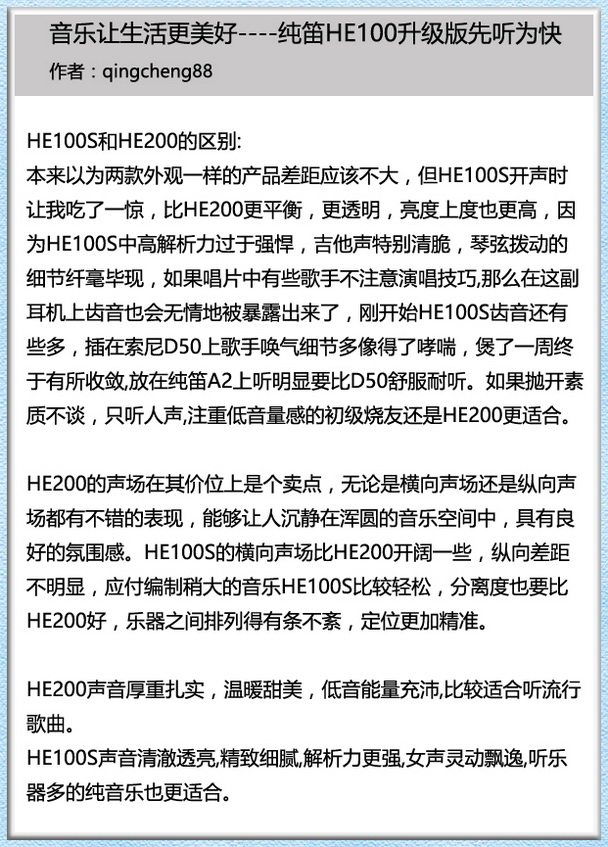 音乐让生活更美好----纯笛HE100升级版先听为快
作者：qingcheng88

HE100S和HE200的区别:
本来以为两款外观一样的产品差距应该不大，但HE100S开声时让我吃了一惊，比HE200更平衡，更透明，亮度上度也更高，因为HE100S中高解析力过于强悍，吉他声特别清脆，琴弦拨动的细节纤毫毕现，如果唱片中有些歌手不注意演唱技巧,那么在这副耳机上齿音也会无情地被暴露出来了，刚开始HE100S齿音还有些多，插在索尼D50上歌手唤气细节多像得了哮喘，煲了一周终于有所收敛,放在纯笛A2上听明显要比D50舒服耐听。如果抛开素质不谈，只听人声,注重低音量感的初级烧友还是HE200更适合。

HE200的声场在其价位上是个卖点，无论是横向声场还是纵向声场都有不错的表现，能够让人沉静在浑圆的音乐空间中，具有良好的氛围感。HE100S的横向声场比HE200开阔一些，纵向差距不明显，应付编制稍大的音乐HE100S比较轻松，分离度也要比HE200好，乐器之间排列得有条不紊，定位更加精准。

HE200声音厚重扎实，温暖甜美，低音能量充沛,比较适合听流行歌曲。
HE100S声音清澈透亮,精致细腻,解析力更强,女声灵动飘逸,听乐器多的纯音乐也更适合。